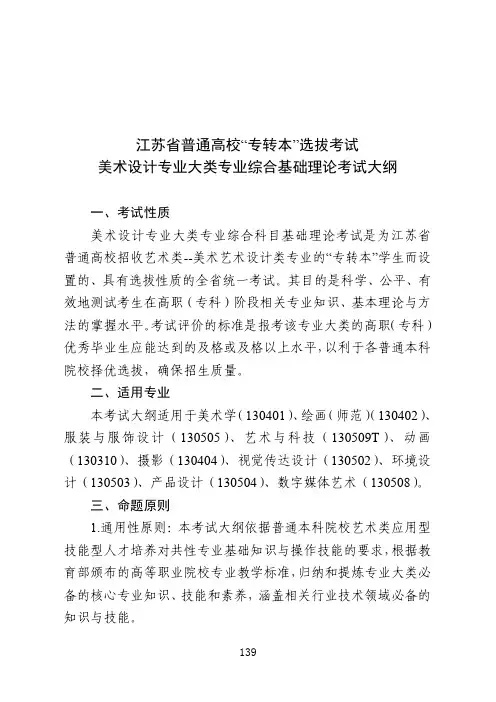 江苏省普通高校“专转本”选拔考试
美术设计专业大类专业综合基础理论考试大纲

一、考试性质

美术设计专业大类专业综合科目基础理论考试是为江苏省普通高校招收艺术类--美术艺术设计类专业的“专转本”学生而设置的、具有选拔性质的全省统一考试。其目的是科学、公平、有效地测试考生在高职（专科）阶段相关专业知识、基本理论与方法的掌握水平。考试评价的标准是报考该专业大类的高职（专科）优秀毕业生应能达到的及格或及格以上水平，以利于各普通本科院校择优选拔，确保招生质量。

二、适用专业

本考试大纲适用于美术学（130401）、绘画（师范）（130402）、服装与服饰设计（130505）、艺术与科技（130509T）、动画（130310）、摄影（130404）、视觉传达设计（130502）、环境设计（130503）、产品设计（130504）、数字媒体艺术（130508）。

三、命题原则

1.通用性原则：本考试大纲依据普通本科院校艺术类应用型技能型人才培养对共性专业基础知识与操作技能的要求，根据教育部颁布的高等职业院校专业教学标准，归纳和提炼专业大类必备的核心专业知识、技能和素养，涵盖相关行业技术领域必备的知识与技能。

139